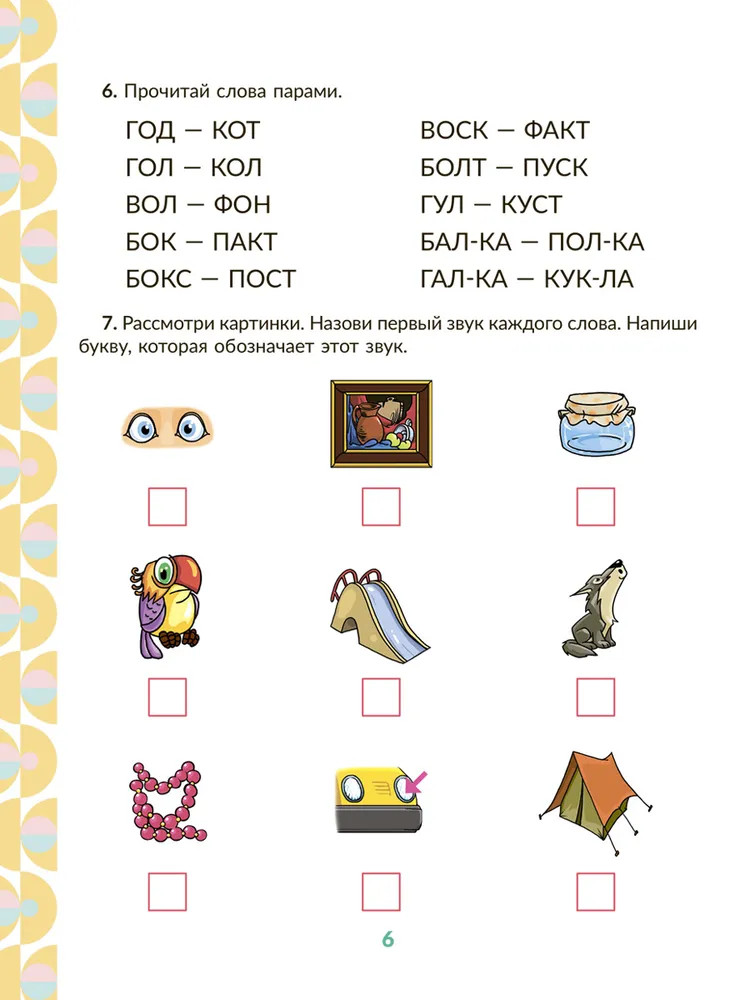 **6.** Прочитай слова парами.

ГОД — КОТ
ГОЛ — КОЛ
ВОЛ — ФОН
БОК — ПАКТ
БОКС — ПОСТ

ВОСК — ФАКТ
БОЛТ — ПУСК
ГУЛ — КУСТ
БАЛ-КА — ПОЛ-КА
ГАЛ-КА — КУК-ЛА

**7.** Рассмотри картинки. Назови первый звук каждого слова. Напиши букву, которая обозначает этот звук.

6